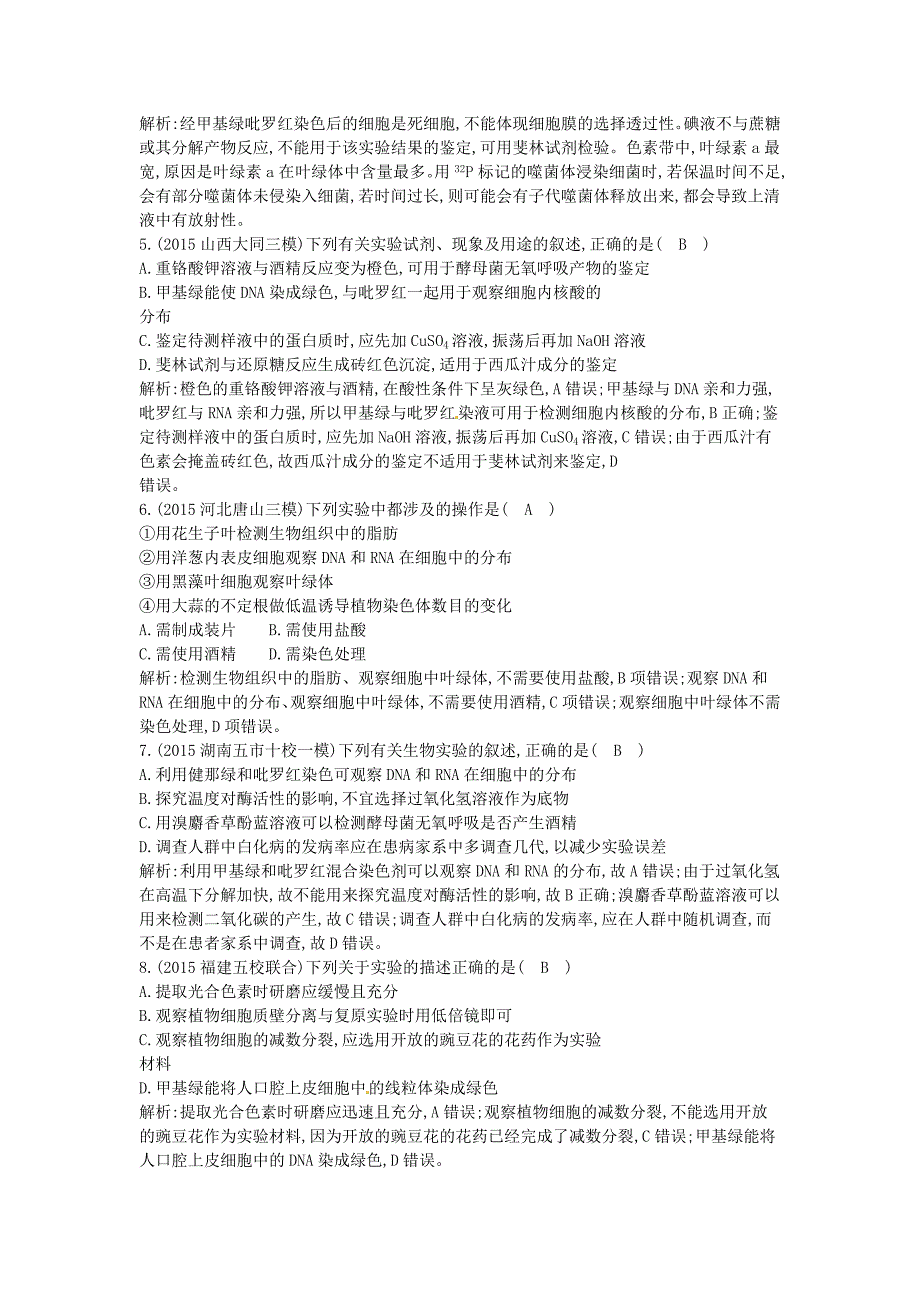 解析:经甲基绿吡罗红染色后的细胞是死细胞,不能体现细胞膜的选择透过性。碘液不与蔗糖或其分解产物反应,不能用于该实验结果的鉴定,可用斐林试剂检验。色素带中,叶绿素 a 最宽,原因是叶绿素 a 在叶绿体中含量最多。用 $^{32}P$ 标记的噬菌体浸染细菌时,若保温时间不足,会有部分噬菌体未侵染入细菌,若时间过长,则可能会有子代噬菌体释放出来,都会导致上清液中有放射性。

5.(2015 山西大同三模)下列有关实验试剂、现象及用途的叙述,正确的是( B )

A.重铬酸钾溶液与酒精反应变为橙色,可用于酵母菌无氧呼吸产物的鉴定

B.甲基绿能使 DNA 染成绿色,与吡罗红一起用于观察细胞内核酸的分布

C.鉴定待测样液中的蛋白质时,应先加 $CuSO_4$ 溶液,振荡后再加 NaOH 溶液

D.斐林试剂与还原糖反应生成砖红色沉淀,适用于西瓜汁成分的鉴定

解析:橙色的重铬酸钾溶液与酒精,在酸性条件下呈灰绿色,A 错误;甲基绿与 DNA 亲和力强,吡罗红与 RNA 亲和力强,所以甲基绿与吡罗红染液可用于检测细胞内核酸的分布,B 正确;鉴定待测样液中的蛋白质时,应先加 NaOH 溶液,振荡后再加 $CuSO_4$ 溶液,C 错误;由于西瓜汁有色素会掩盖砖红色,故西瓜汁成分的鉴定不适用于斐林试剂来鉴定,D 错误。

6.(2015 河北唐山三模)下列实验中都涉及的操作是( A )

①用花生子叶检测生物组织中的脂肪

②用洋葱内表皮细胞观察 DNA 和 RNA 在细胞中的分布

③用黑藻叶细胞观察叶绿体

④用大蒜的不定根做低温诱导植物染色体数目的变化

A.需制成装片　　B.需使用盐酸

C.需使用酒精　　D.需染色处理

解析:检测生物组织中的脂肪、观察细胞中叶绿体,不需要使用盐酸,B 项错误;观察 DNA 和 RNA 在细胞中的分布、观察细胞中叶绿体,不需要使用酒精,C 项错误;观察细胞中叶绿体不需染色处理,D 项错误。

7.(2015 湖南五市十校一模)下列有关生物实验的叙述,正确的是( B )

A.利用健那绿和吡罗红染色可观察 DNA 和 RNA 在细胞中的分布

B.探究温度对酶活性的影响,不宜选择过氧化氢溶液作为底物

C.用溴麝香草酚蓝溶液可以检测酵母菌无氧呼吸是否产生酒精

D.调查人群中白化病的发病率应在患病家系中多调查几代,以减少实验误差

解析:利用甲基绿和吡罗红混合染色剂可以观察 DNA 和 RNA 的分布,故 A 错误;由于过氧化氢在高温下分解加快,故不能用来探究温度对酶活性的影响,故 B 正确;溴麝香草酚蓝溶液可以用来检测二氧化碳的产生,故 C 错误;调查人群中白化病的发病率,应在人群中随机调查,而不是在患者家系中调查,故 D 错误。

8.(2015 福建五校联合)下列关于实验的描述正确的是( B )

A.提取光合色素时研磨应缓慢且充分

B.观察植物细胞质壁分离与复原实验时用低倍镜即可

C.观察植物细胞的减数分裂,应选用开放的豌豆花的花药作为实验材料

D.甲基绿能将人口腔上皮细胞中的线粒体染成绿色

解析:提取光合色素时研磨应迅速且充分,A 错误;观察植物细胞的减数分裂,不能选用开放的豌豆花作为实验材料,因为开放的豌豆花的花药已经完成了减数分裂,C 错误;甲基绿能将人口腔上皮细胞中的 DNA 染成绿色,D 错误。